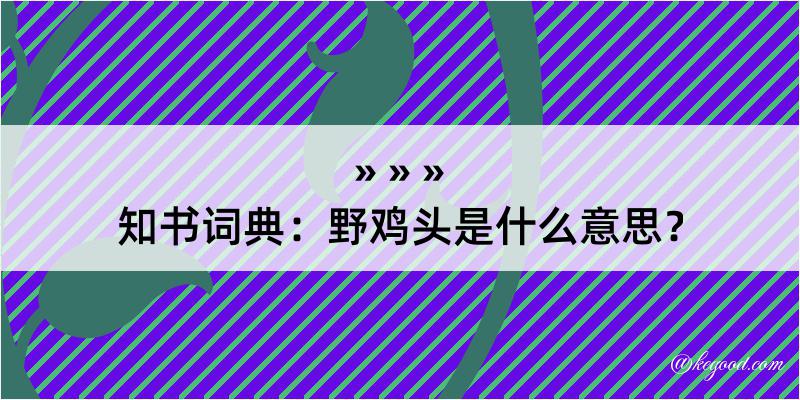 » » »
知书词典：野鸡头是什么意思？

@kegood.com